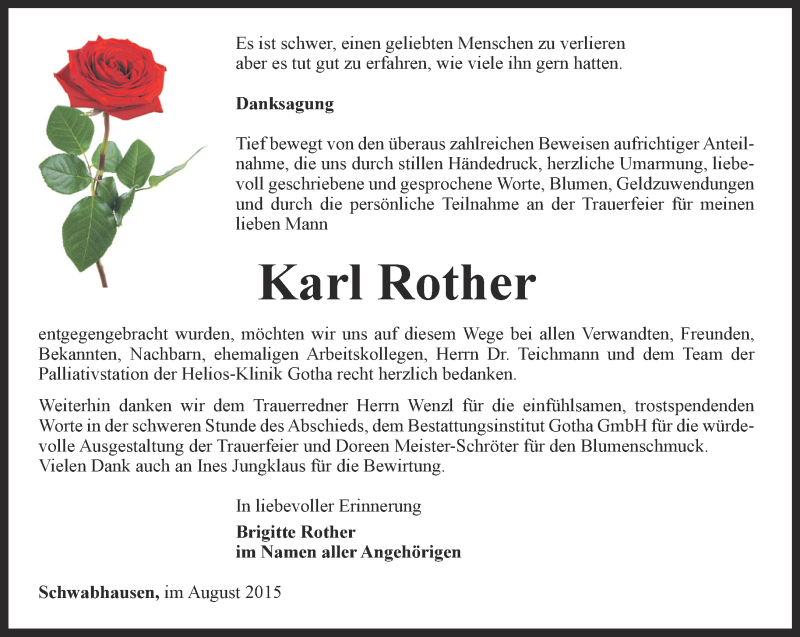 Es ist schwer, einen geliebten Menschen zu verlieren
aber es tut gut zu erfahren, wie viele ihn gern hatten.

Danksagung

Tief bewegt von den überaus zahlreichen Beweisen aufrichtiger Anteilnahme, die uns durch stillen Händedruck, herzliche Umarmung, liebevoll geschriebene und gesprochene Worte, Blumen, Geldzuwendungen und durch die persönliche Teilnahme an der Trauerfeier für meinen lieben Mann

Karl Rother

entgegengebracht wurden, möchten wir uns auf diesem Wege bei allen Verwandten, Freunden, Bekannten, Nachbarn, ehemaligen Arbeitskollegen, Herrn Dr. Teichmann und dem Team der Palliativstation der Helios-Klinik Gotha recht herzlich bedanken.

Weiterhin danken wir dem Trauerredner Herrn Wenzl für die einfühlsamen, trostspendenden Worte in der schweren Stunde des Abschieds, dem Bestattungsinstitut Gotha GmbH für die würdevolle Ausgestaltung der Trauerfeier und Doreen Meister-Schröter für den Blumenschmuck. Vielen Dank auch an Ines Jungklaus für die Bewirtung.

In liebevoller Erinnerung
Brigitte Rother
im Namen aller Angehörigen

Schwabhausen, im August 2015